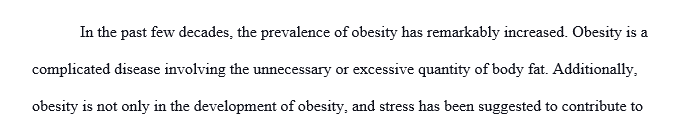 In the past few decades, the prevalence of obesity has remarkably increased. Obesity is a complicated disease involving the unnecessary or excessive quantity of body fat. Additionally, obesity is not only in the development of obesity, and stress has been suggested to contribute to